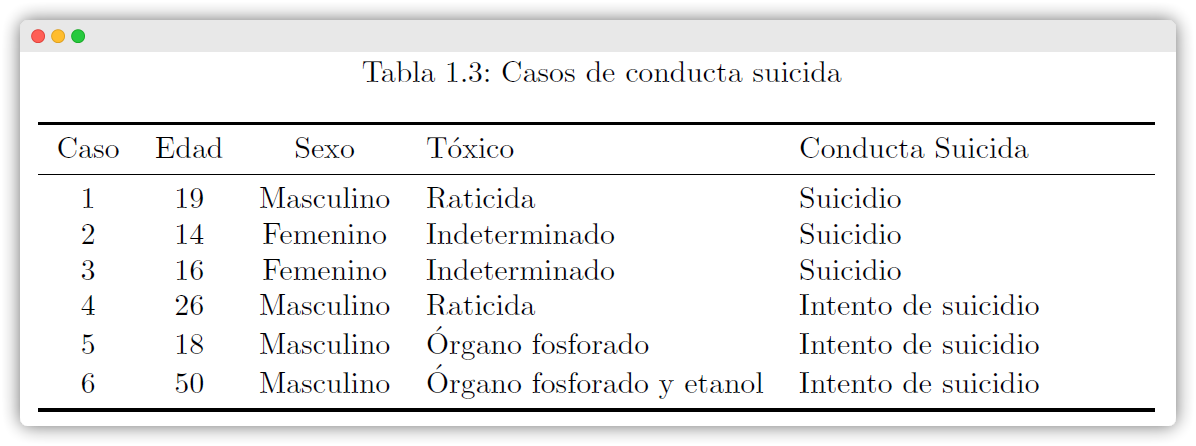 Tabla 1.3: Casos de conducta suicida

| Caso | Edad | Sexo | Tóxico | Conducta Suicida |
|---|---|---|---|---|
| 1 | 19 | Masculino | Raticida | Suicidio |
| 2 | 14 | Femenino | Indeterminado | Suicidio |
| 3 | 16 | Femenino | Indeterminado | Suicidio |
| 4 | 26 | Masculino | Raticida | Intento de suicidio |
| 5 | 18 | Masculino | Órgano fosforado | Intento de suicidio |
| 6 | 50 | Masculino | Órgano fosforado y etanol | Intento de suicidio |